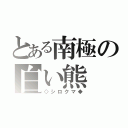 とある南極の白い熊
◇シロクマ◆